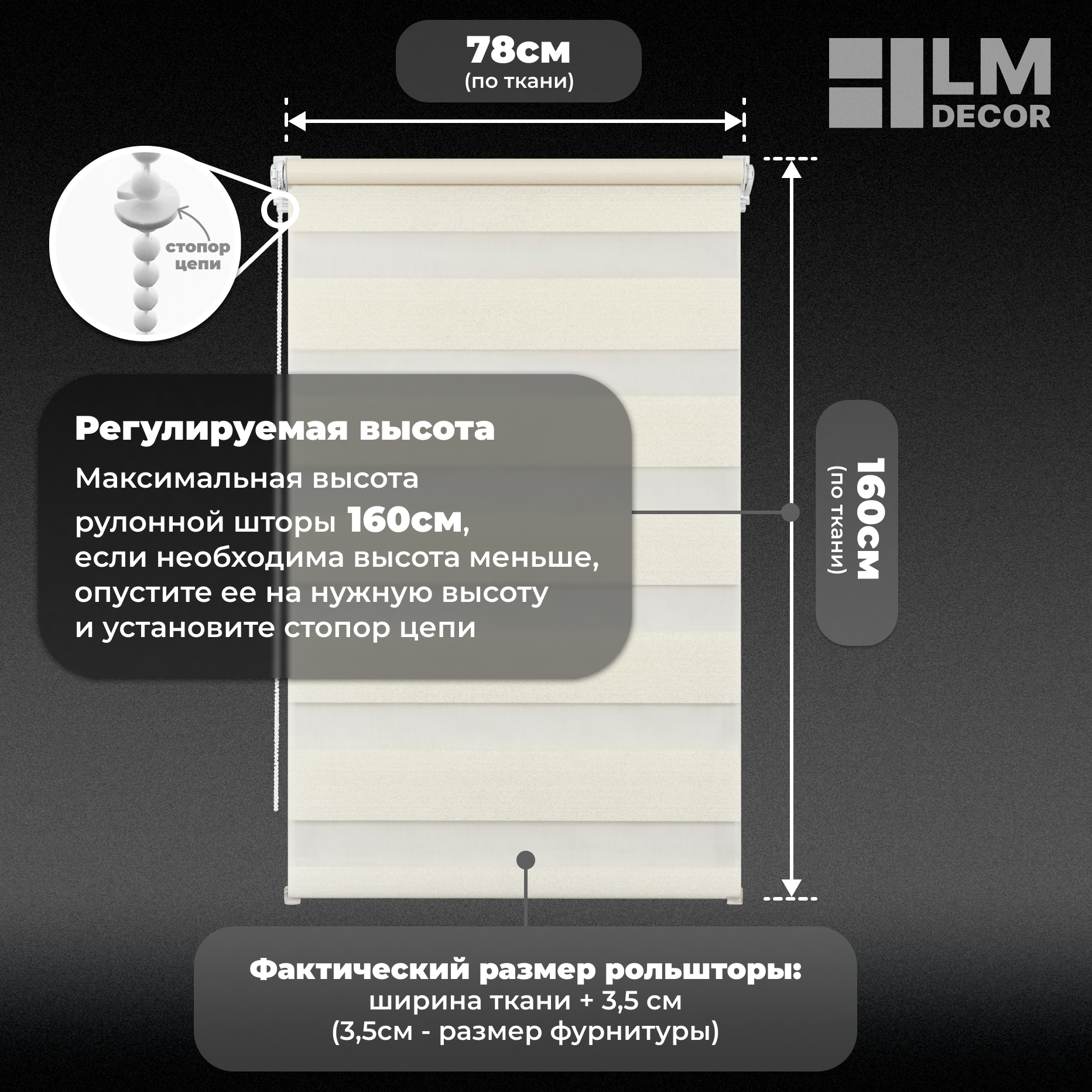 78см
(по ткани)

LM
DECOR

стопор
цепи

Регулируемая высота

Максимальная высота рулонной шторы 160см, если необходима высота меньше, опустите ее на нужную высоту и установите стопор цепи

160см
(по ткани)

Фактический размер рольшторы:
ширина ткани + 3,5 см
(3,5см - размер фурнитуры)